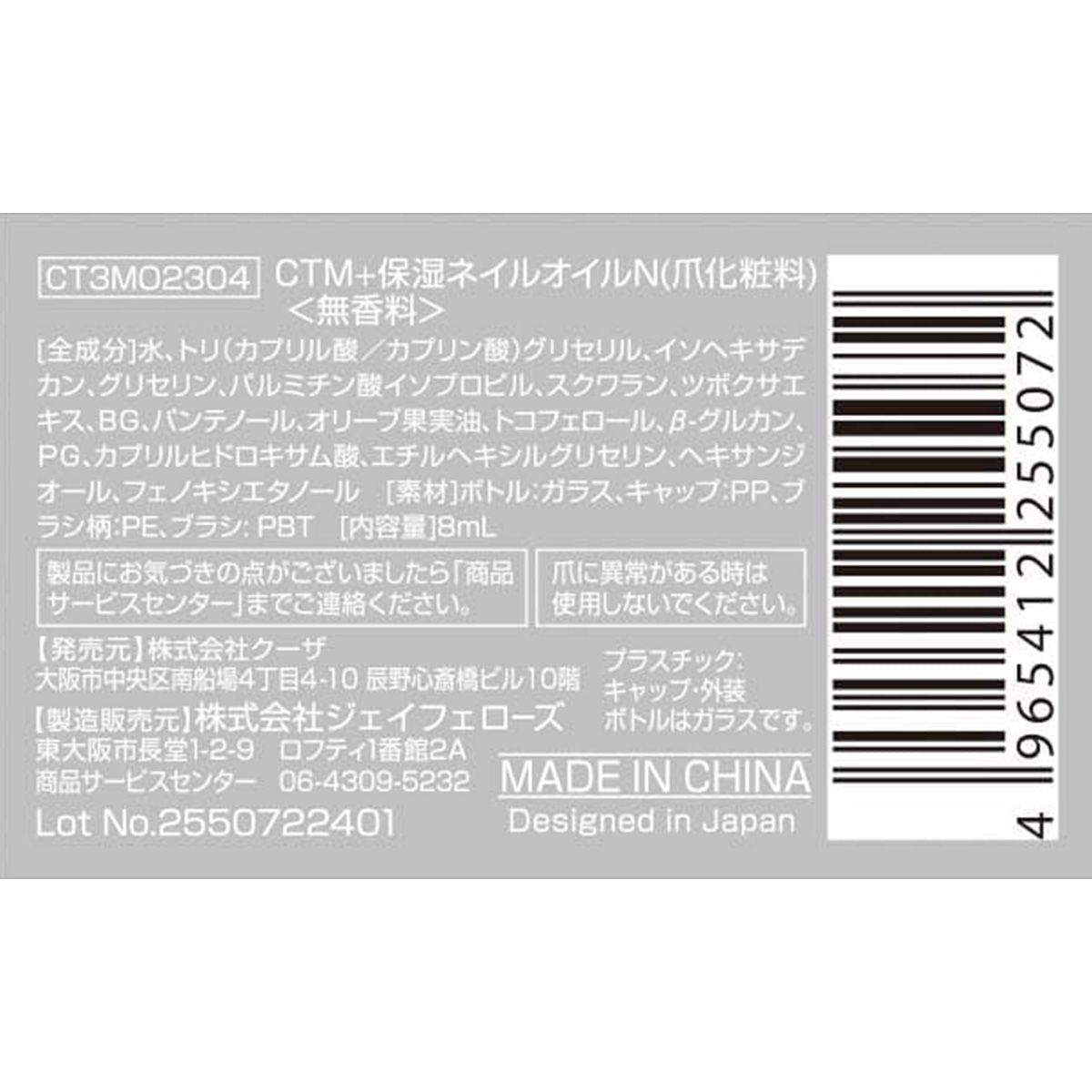 CT3M02304 CTM+保湿ネイルオイルN(爪化粧料)
<無香料>

[全成分]水、トリ(カプリル酸/カプリン酸)グリセリル、イソヘキサデカン、グリセリン、パルミチン酸イソプロピル、スクワラン、ツボクサエキス、BG、パンテノール、オリーブ果実油、トコフェロール、β-グルカン、PG、カプリルヒドロキサム酸、エチルヘキシルグリセリン、ヘキサンジオール、フェノキシエタノール [素材]ボトル:ガラス、キャップ:PP、ブラシ柄:PE、ブラシ: PBT [内容量]8mL

製品にお気づきの点がございましたら「商品サービスセンター」までご連絡ください。

爪に異常がある時は使用しないでください。

【発売元】株式会社クーザ
大阪市中央区南船場4丁目4-10 辰野心斎橋ビル10階
【製造販売元】株式会社ジェイフェローズ
東大阪市長堂1-2-9 ロフティ1番館2A
商品サービスセンター 06-4309-5232
Lot No.2550722401

プラスチック:
キャップ・外装
ボトルはガラスです。

MADE IN CHINA
Designed in Japan

4 965412 255072